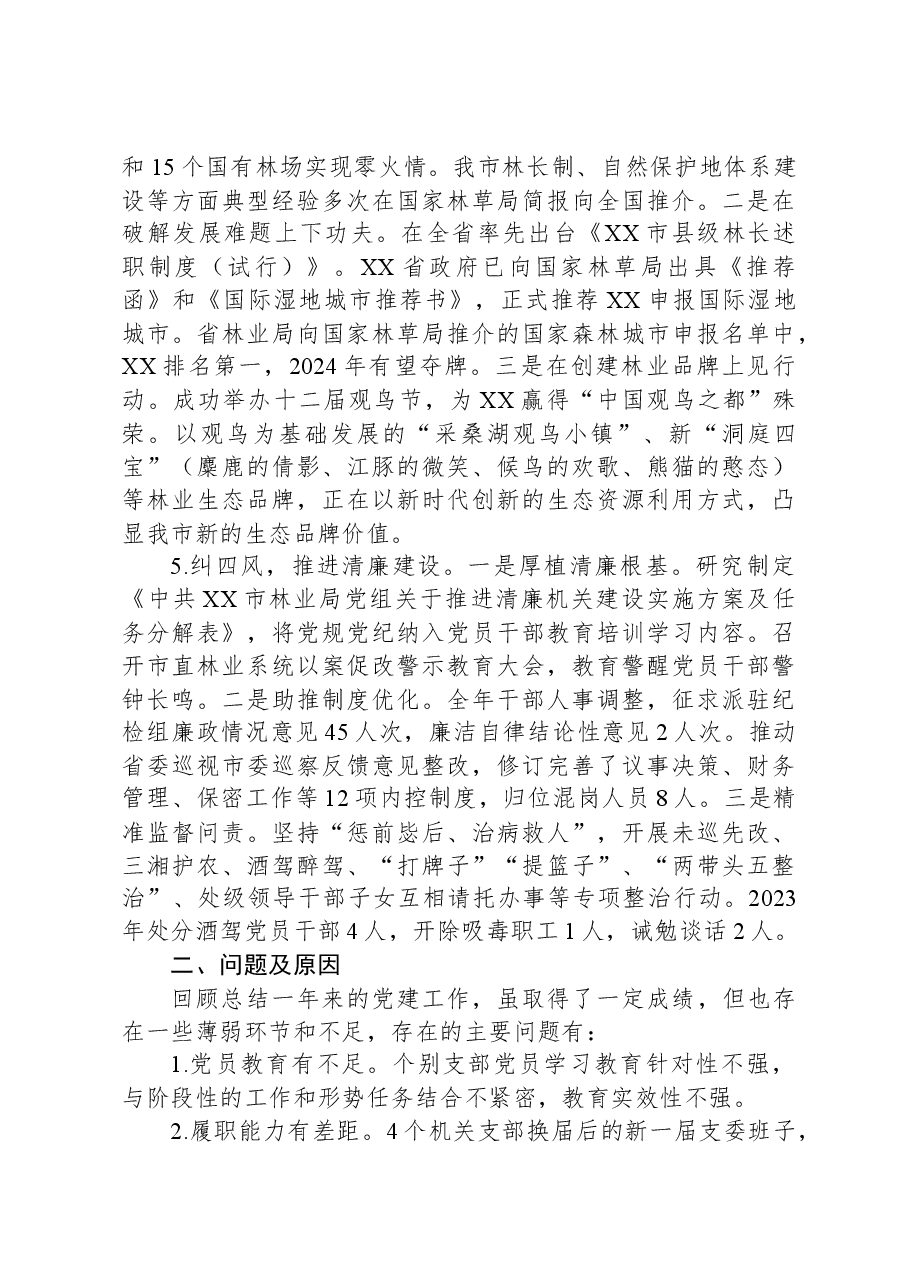 和15个国有林场实现零火情。我市林长制、自然保护地体系建设等方面典型经验多次在国家林草局简报向全国推介。二是在破解发展难题上下功夫。在全省率先出台《XX市县级林长述职制度（试行）》。XX省政府已向国家林草局出具《推荐函》和《国际湿地城市推荐书》，正式推荐XX申报国际湿地城市。省林业局向国家林草局推介的国家森林城市申报名单中，XX排名第一，2024年有望夺牌。三是在创建林业品牌上见行动。成功举办十二届观鸟节，为XX赢得“中国观鸟之都”殊荣。以观鸟为基础发展的“采桑湖观鸟小镇”、新“洞庭四宝”（麋鹿的倩影、江豚的微笑、候鸟的欢歌、熊猫的憨态）等林业生态品牌，正在以新时代创新的生态资源利用方式，凸显我市新的生态品牌价值。

5.纠四风，推进清廉建设。一是厚植清廉根基。研究制定《中共XX市林业局党组关于推进清廉机关建设实施方案及任务分解表》，将党规党纪纳入党员干部教育培训学习内容。召开市直林业系统以案促改警示教育大会，教育警醒党员干部警钟长鸣。二是助推制度优化。全年干部人事调整，征求派驻纪检组廉政情况意见45人次，廉洁自律结论性意见2人次。推动省委巡视市委巡察反馈意见整改，修订完善了议事决策、财务管理、保密工作等12项内控制度，归位混岗人员8人。三是精准监督问责。坚持“惩前毖后、治病救人”，开展未巡先改、三湘护农、酒驾醉驾、“打牌子”“提篮子”、“两带头五整治”、处级领导干部子女互相请托办事等专项整治行动。2023年处分酒驾党员干部4人，开除吸毒职工1人，诫勉谈话2人。

二、问题及原因

回顾总结一年来的党建工作，虽取得了一定成绩，但也存在一些薄弱环节和不足，存在的主要问题有：

1.党员教育有不足。个别支部党员学习教育针对性不强，与阶段性的工作和形势任务结合不紧密，教育实效性不强。

2.履职能力有差距。4个机关支部换届后的新一届支委班子，